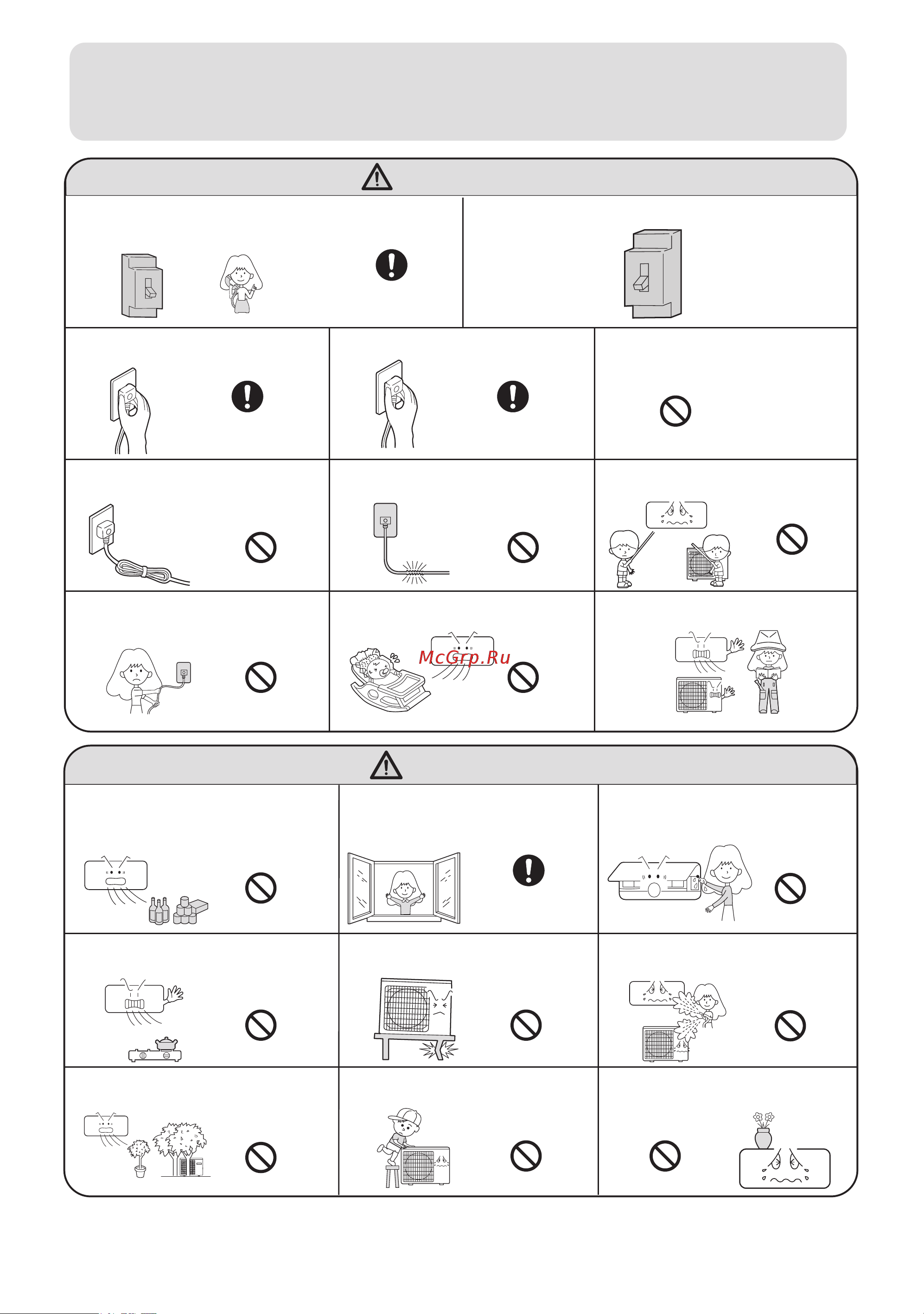 McGrp.Ru